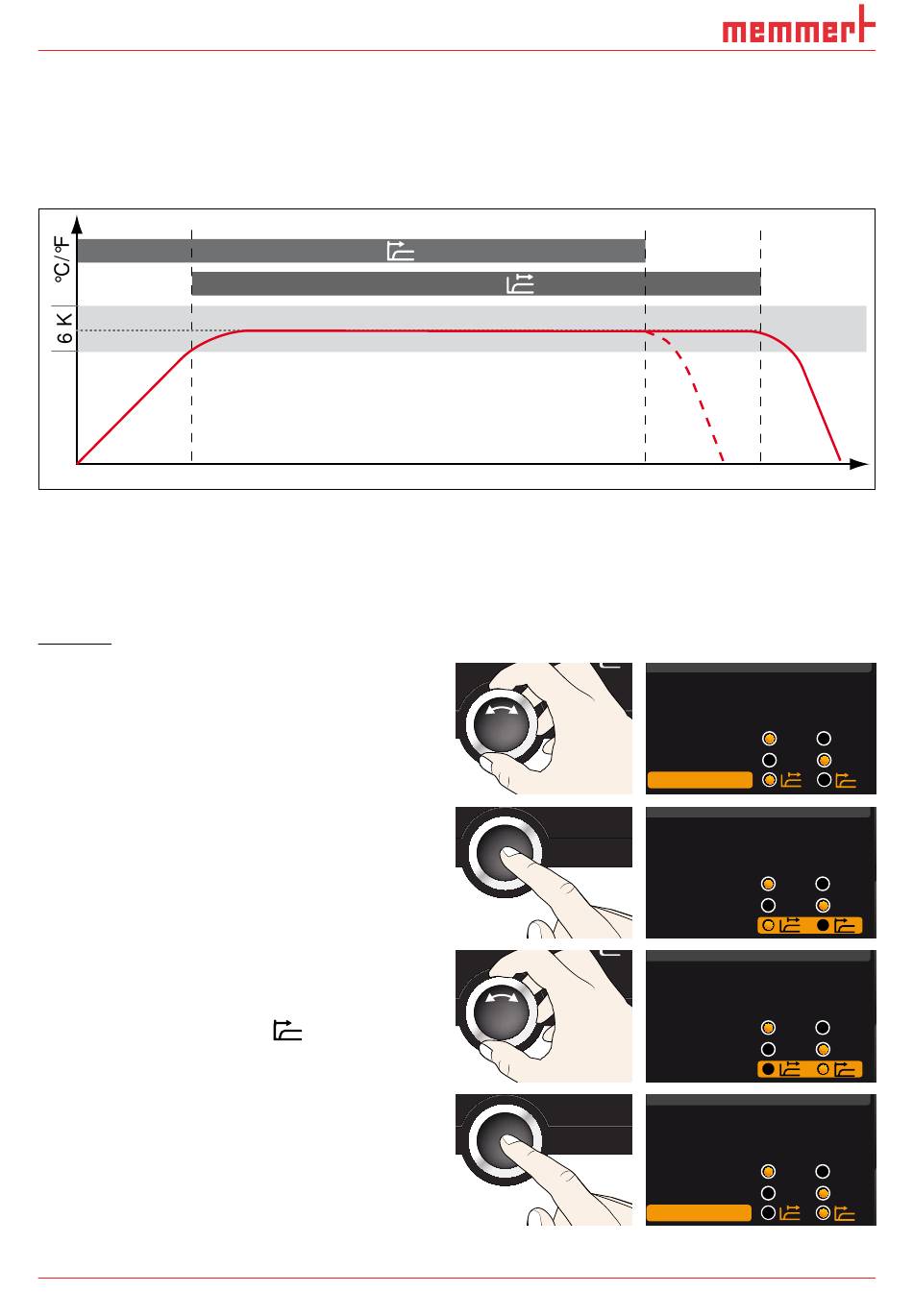 memmert

°C/°F

6 K